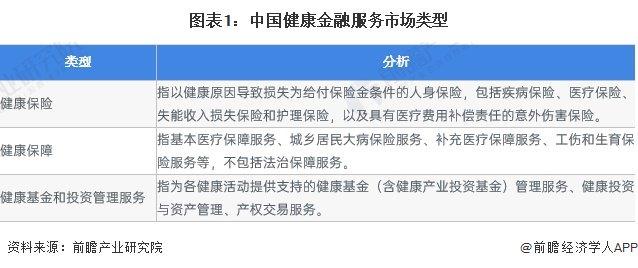 图表1：中国健康金融服务市场类型

| 类型 | 分析 |
|---|---|
| 健康保险 | 指以健康原因导致损失为给付保险金条件的人身保险，包括疾病保险、医疗保险、失能收入损失保险和护理保险，以及具有医疗费用补偿责任的意外伤害保险。 |
| 健康保障 | 指基本医疗保障服务、城乡居民大病保险服务、补充医疗保障服务、工伤和生育保险服务等，不包括法治保障服务。 |
| 健康基金和投资管理服务 | 指为各健康活动提供支持的健康基金（含健康产业投资基金）管理服务、健康投资与资产管理、产权交易服务。 |

资料来源：前瞻产业研究院

@前瞻经济学人APP